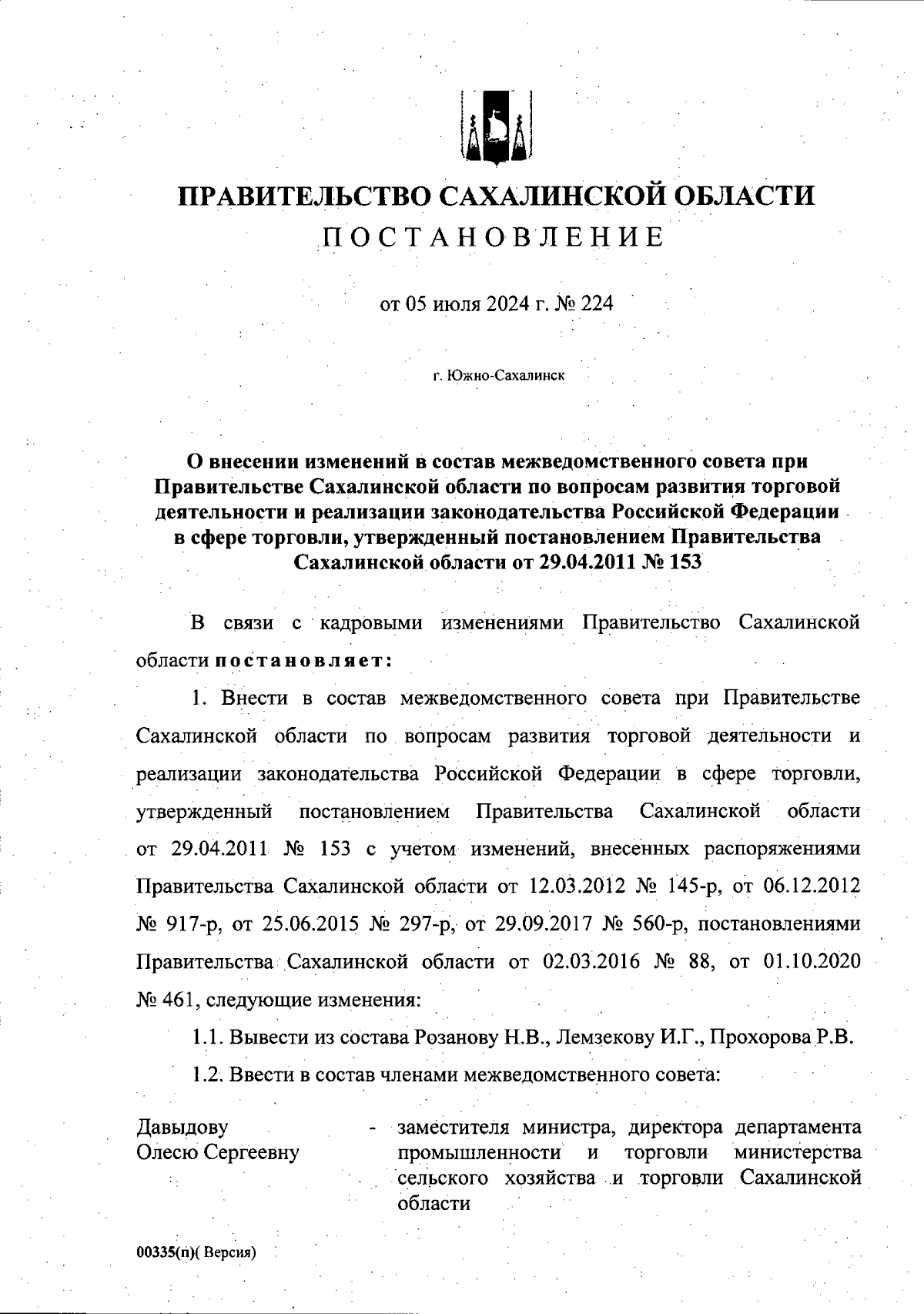 ПРАВИТЕЛЬСТВО САХАЛИНСКОЙ ОБЛАСТИ
ПОСТАНОВЛЕНИЕ

от 05 июля 2024 г. № 224

г. Южно-Сахалинск

О внесении изменений в состав межведомственного совета при Правительстве Сахалинской области по вопросам развития торговой деятельности и реализации законодательства Российской Федерации в сфере торговли, утвержденный постановлением Правительства Сахалинской области от 29.04.2011 № 153

В связи с кадровыми изменениями Правительство Сахалинской области постановляет:

1. Внести в состав межведомственного совета при Правительстве Сахалинской области по вопросам развития торговой деятельности и реализации законодательства Российской Федерации в сфере торговли, утвержденный постановлением Правительства Сахалинской области от 29.04.2011 № 153 с учетом изменений, внесенных распоряжениями Правительства Сахалинской области от 12.03.2012 № 145-р, от 06.12.2012 № 917-р, от 25.06.2015 № 297-р, от 29.09.2017 № 560-р, постановлениями Правительства Сахалинской области от 02.03.2016 № 88, от 01.10.2020 № 461, следующие изменения:

1.1. Вывести из состава Розанову Н.В., Лемзекову И.Г., Прохорова Р.В.

1.2. Ввести в состав членами межведомственного совета:

Давыдову Олесю Сергеевну - заместителя министра, директора департамента промышленности и торговли министерства сельского хозяйства и торговли Сахалинской области

00335(п)( Версия)